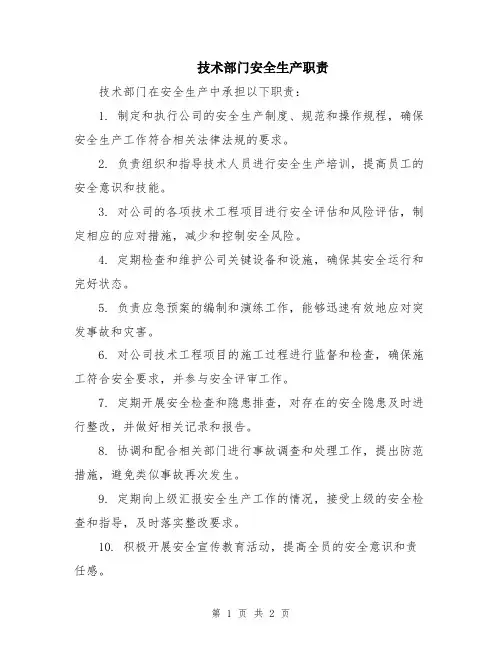 技术部门安全生产职责

技术部门在安全生产中承担以下职责：

1. 制定和执行公司的安全生产制度、规范和操作规程，确保安全生产工作符合相关法律法规的要求。

2. 负责组织和指导技术人员进行安全生产培训，提高员工的安全意识和技能。

3. 对公司的各项技术工程项目进行安全评估和风险评估，制定相应的应对措施，减少和控制安全风险。

4. 定期检查和维护公司关键设备和设施，确保其安全运行和完好状态。

5. 负责应急预案的编制和演练工作，能够迅速有效地应对突发事故和灾害。

6. 对公司技术工程项目的施工过程进行监督和检查，确保施工符合安全要求，并参与安全评审工作。

7. 定期开展安全检查和隐患排查，对存在的安全隐患及时进行整改，并做好相关记录和报告。

8. 协调和配合相关部门进行事故调查和处理工作，提出防范措施，避免类似事故再次发生。

9. 定期向上级汇报安全生产工作的情况，接受上级的安全检查和指导，及时落实整改要求。

10. 积极开展安全宣传教育活动，提高全员的安全意识和责任感。

第 1 页 共 2 页